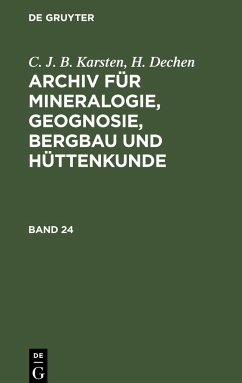 DE GRUYTER

C. J. B. Karsten, H. Dechen

ARCHIV FÜR MINERALOGIE, GEOGNOSIE, BERGBAU UND HÜTTENKUNDE

BAND 24

DE G